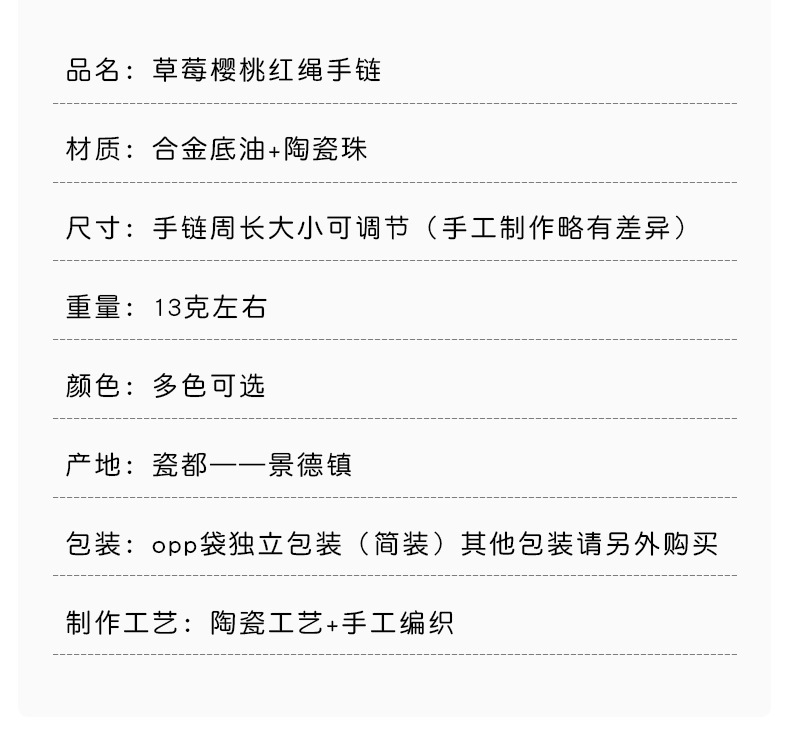 品名：草莓樱桃红绳手链

材质：合金底油+陶瓷珠

尺寸：手链周长大小可调节（手工制作略有差异）

重量：13克左右

颜色：多色可选

产地：瓷都——景德镇

包装：opp袋独立包装（简装）其他包装请另外购买

制作工艺：陶瓷工艺+手工编织